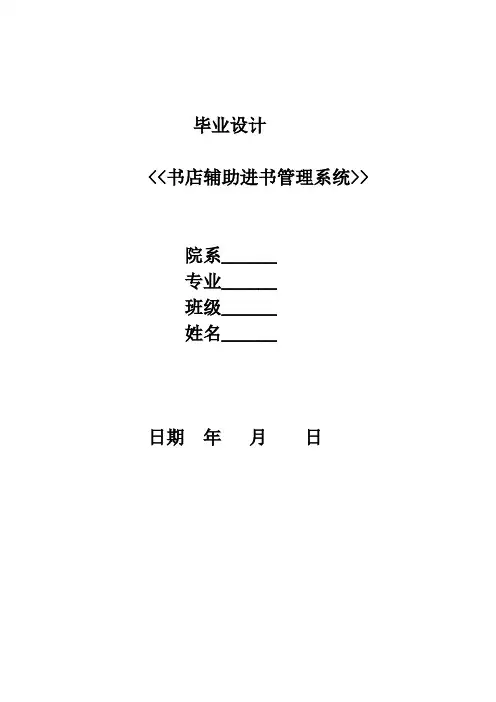 毕业设计

<<书店辅助进书管理系统>>

院系______
专业______
班级______
姓名______

日期　年　月　日